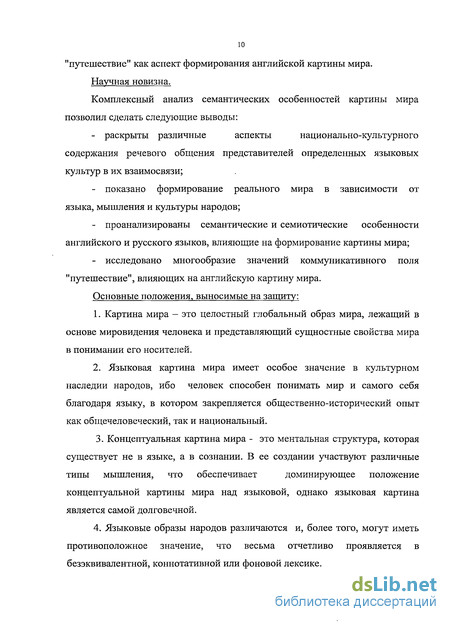 10

"путешествие" как аспект формирования английской картины мира.

Научная новизна.

Комплексный анализ семантических особенностей картины мира позволил сделать следующие выводы:

- раскрыты различные аспекты национально-культурного содержания речевого общения представителей определенных языковых культур в их взаимосвязи;

- показано формирование реального мира в зависимости от языка, мышления и культуры народов;

- проанализированы семантические и семиотические особенности английского и русского языков, влияющие на формирование картины мира;

- исследовано многообразие значений коммуникативного поля "путешествие", влияющих на английскую картину мира.

Основные положения, выносимые на защиту:

1. Картина мира – это целостный глобальный образ мира, лежащий в основе мировидения человека и представляющий сущностные свойства мира в понимании его носителей.

2. Языковая картина мира имеет особое значение в культурном наследии народов, ибо человек способен понимать мир и самого себя благодаря языку, в котором закрепляется общественно-исторический опыт как общечеловеческий, так и национальный.

3. Концептуальная картина мира - это ментальная структура, которая существует не в языке, а в сознании. В ее создании участвуют различные типы мышления, что обеспечивает доминирующее положение концептуальной картины мира над языковой, однако языковая картина является самой долговечной.

4. Языковые образы народов различаются и, более того, могут иметь противоположное значение, что весьма отчетливо проявляется в безэквивалентной, коннотативной или фоновой лексике.

dsLib.net
библиотека диссертаций